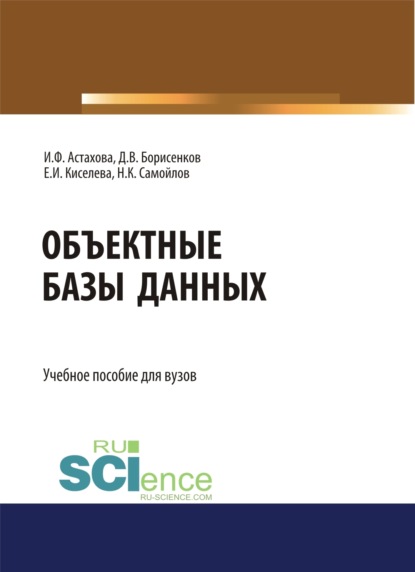 И.Ф. Астахова, Д.В. Борисенков
Е.И. Киселева, Н.К. Самойлов

ОБЪЕКТНЫЕ
БАЗЫ ДАННЫХ

Учебное пособие для вузов

RU
SCIence
RU-SCIENCE.COM